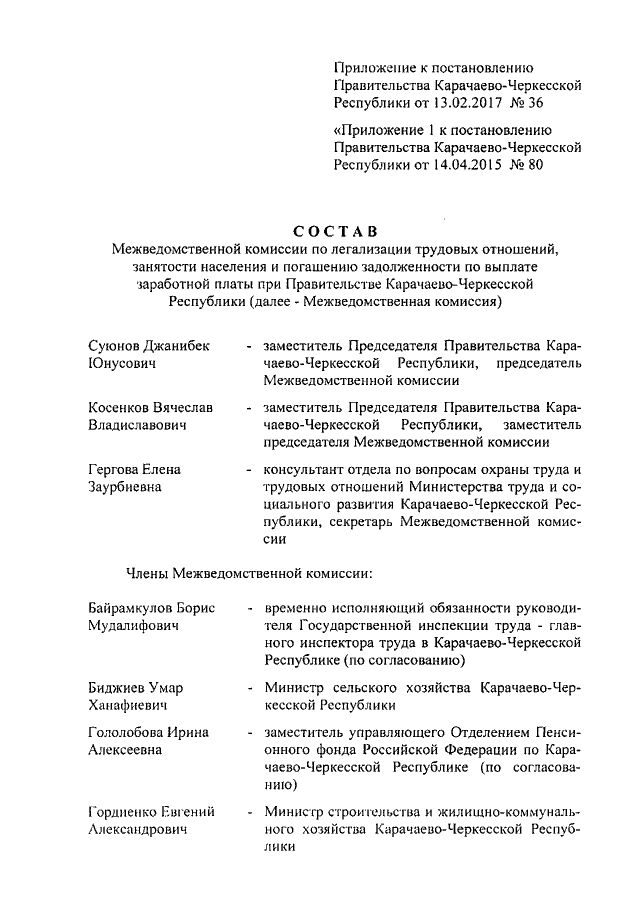 Приложение к постановлению Правительства Карачаево-Черкесской Республики от 13.02.2017 № 36

«Приложение 1 к постановлению Правительства Карачаево-Черкесской Республики от 14.04.2015 № 80

СОСТАВ
Межведомственной комиссии по легализации трудовых отношений, занятости населения и погашению задолженности по выплате заработной платы при Правительстве Карачаево-Черкесской Республики (далее - Межведомственная комиссия)

Суюнов Джанибек Юнусович - заместитель Председателя Правительства Карачаево-Черкесской Республики, председатель Межведомственной комиссии

Косенков Вячеслав Владиславович - заместитель Председателя Правительства Карачаево-Черкесской Республики, заместитель председателя Межведомственной комиссии

Гергова Елена Заурбиевна - консультант отдела по вопросам охраны труда и трудовых отношений Министерства труда и социального развития Карачаево-Черкесской Республики, секретарь Межведомственной комиссии

Члены Межведомственной комиссии:

Байрамкулов Борис Мудалифович - временно исполняющий обязанности руководителя Государственной инспекции труда - главного инспектора труда в Карачаево-Черкесской Республике (по согласованию)

Биджиев Умар Ханафиевич - Министр сельского хозяйства Карачаево-Черкесской Республики

Гололобова Ирина Алексеевна - заместитель управляющего Отделением Пенсионного фонда Российской Федерации по Карачаево-Черкесской Республике (по согласованию)

Гордиенко Евгений Александрович - Министр строительства и жилищно-коммунального хозяйства Карачаево-Черкесской Республики